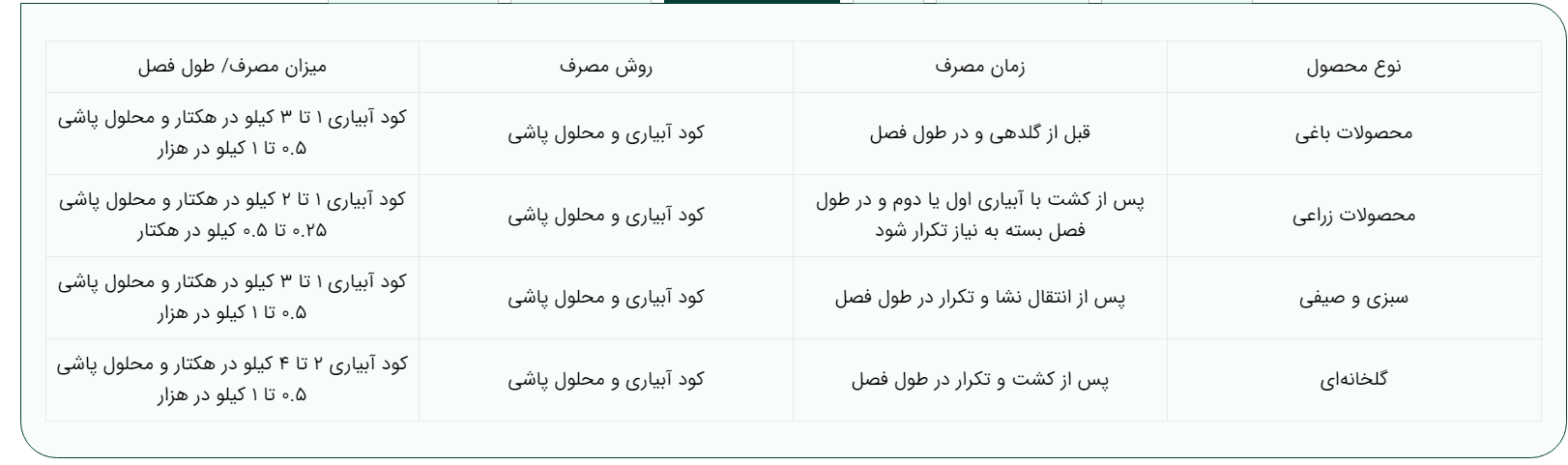 | نوع محصول | زمان مصرف | روش مصرف | میزان مصرف/ طول فصل |
|---|---|---|---|
| محصولات باغی | قبل از گلدهی و در طول فصل | کود آبیاری و محلول پاشی | کود آبیاری ۱ تا ۳ کیلو در هکتار و محلول پاشی ۰.۵ تا ۱ کیلو در هزار |
| محصولات زراعی | پس از کشت با آبیاری اول یا دوم و در طول فصل بسته به نیاز تکرار شود | کود آبیاری و محلول پاشی | کود آبیاری ۱ تا ۲ کیلو در هکتار و محلول پاشی ۰.۲۵ تا ۰.۵ کیلو در هکتار |
| سبزی و صیفی | پس از انتقال نشا و تکرار در طول فصل | کود آبیاری و محلول پاشی | کود آبیاری ۱ تا ۳ کیلو در هکتار و محلول پاشی ۰.۵ تا ۱ کیلو در هزار |
| گلخانه‌ای | پس از کشت و تکرار در طول فصل | کود آبیاری و محلول پاشی | کود آبیاری ۲ تا ۴ کیلو در هکتار و محلول پاشی ۰.۵ تا ۱ کیلو در هزار |